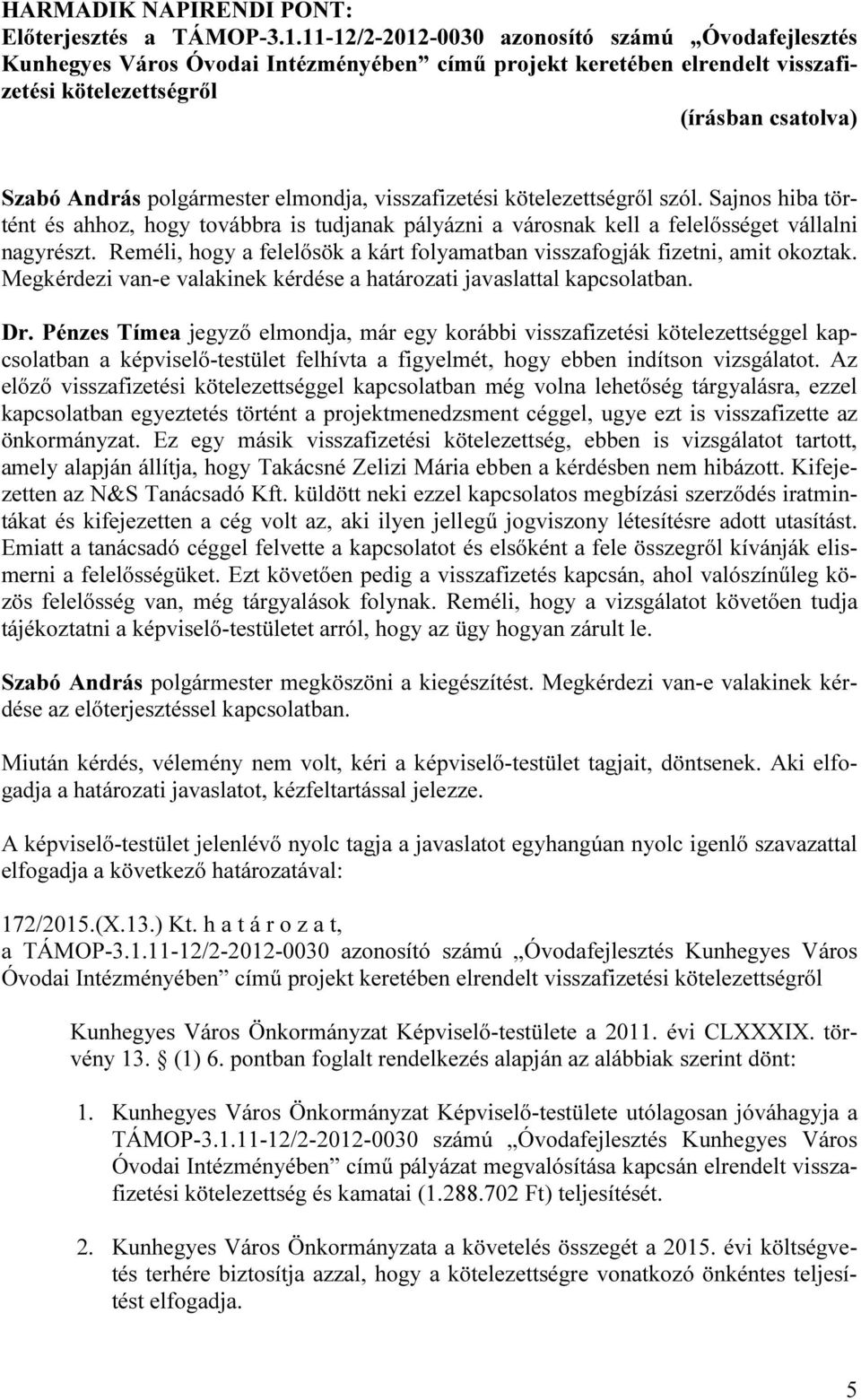 HARMADIK NAPIRENDI PONT:
Előterjesztés a TÁMOP-3.1.11-12/2-2012-0030 azonosító számú „Óvodafejlesztés Kunhegyes Város Óvodai Intézményében” című projekt keretében elrendelt visszafizetési kötelezettségről

(írásban csatolva)

Szabó András polgármester elmondja, visszafizetési kötelezettségről szól. Sajnos hiba történt és ahhoz, hogy továbbra is tudjanak pályázni a városnak kell a felelősséget vállalni nagyrészt. Reméli, hogy a felelősök a kárt folyamatban visszafogják fizetni, amit okoztak. Megkérdezi van-e valakinek kérdése a határozati javaslattal kapcsolatban.

Dr. Pénzes Tímea jegyző elmondja, már egy korábbi visszafizetési kötelezettséggel kapcsolatban a képviselő-testület felhívta a figyelmét, hogy ebben indítson vizsgálatot. Az előző visszafizetési kötelezettséggel kapcsolatban még volna lehetőség tárgyalásra, ezzel kapcsolatban egyeztetés történt a projektmenedzsment céggel, ugye ezt is visszafizette az önkormányzat. Ez egy másik visszafizetési kötelezettség, ebben is vizsgálatot tartott, amely alapján állítja, hogy Takácsné Zelizi Mária ebben a kérdésben nem hibázott. Kifejezetten az N&S Tanácsadó Kft. küldött neki ezzel kapcsolatos megbízási szerződés iratmintákat és kifejezetten a cég volt az, aki ilyen jellegű jogviszony létesítésre adott utasítást. Emiatt a tanácsadó céggel felvette a kapcsolatot és elsőként a fele összegről kívánják elismerni a felelősségüket. Ezt követően pedig a visszafizetés kapcsán, ahol valószínűleg közös felelősség van, még tárgyalások folynak. Reméli, hogy a vizsgálatot követően tudja tájékoztatni a képviselő-testületet arról, hogy az ügy hogyan zárult le.

Szabó András polgármester megköszöni a kiegészítést. Megkérdezi van-e valakinek kérdése az előterjesztéssel kapcsolatban.

Miután kérdés, vélemény nem volt, kéri a képviselő-testület tagjait, döntsenek. Aki elfogadja a határozati javaslatot, kézfeltartással jelezze.

A képviselő-testület jelenlévő nyolc tagja a javaslatot egyhangúan nyolc igenlő szavazattal elfogadja a következő határozatával:

172/2015.(X.13.) Kt. h a t á r o z a t,
a TÁMOP-3.1.11-12/2-2012-0030 azonosító számú „Óvodafejlesztés Kunhegyes Város Óvodai Intézményében” című projekt keretében elrendelt visszafizetési kötelezettségről

Kunhegyes Város Önkormányzat Képviselő-testülete a 2011. évi CLXXXIX. törvény 13. § (1) 6. pontban foglalt rendelkezés alapján az alábbiak szerint dönt:

1. Kunhegyes Város Önkormányzat Képviselő-testülete utólagosan jóváhagyja a TÁMOP-3.1.11-12/2-2012-0030 számú „Óvodafejlesztés Kunhegyes Város Óvodai Intézményében” című pályázat megvalósítása kapcsán elrendelt visszafizetési kötelezettség és kamatai (1.288.702 Ft) teljesítését.

2. Kunhegyes Város Önkormányzata a követelés összegét a 2015. évi költségvetés terhére biztosítja azzal, hogy a kötelezettségre vonatkozó önkéntes teljesítést elfogadja.

5